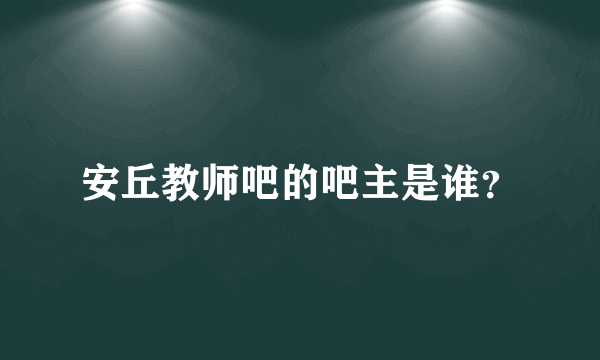 安丘教师吧的吧主是谁?